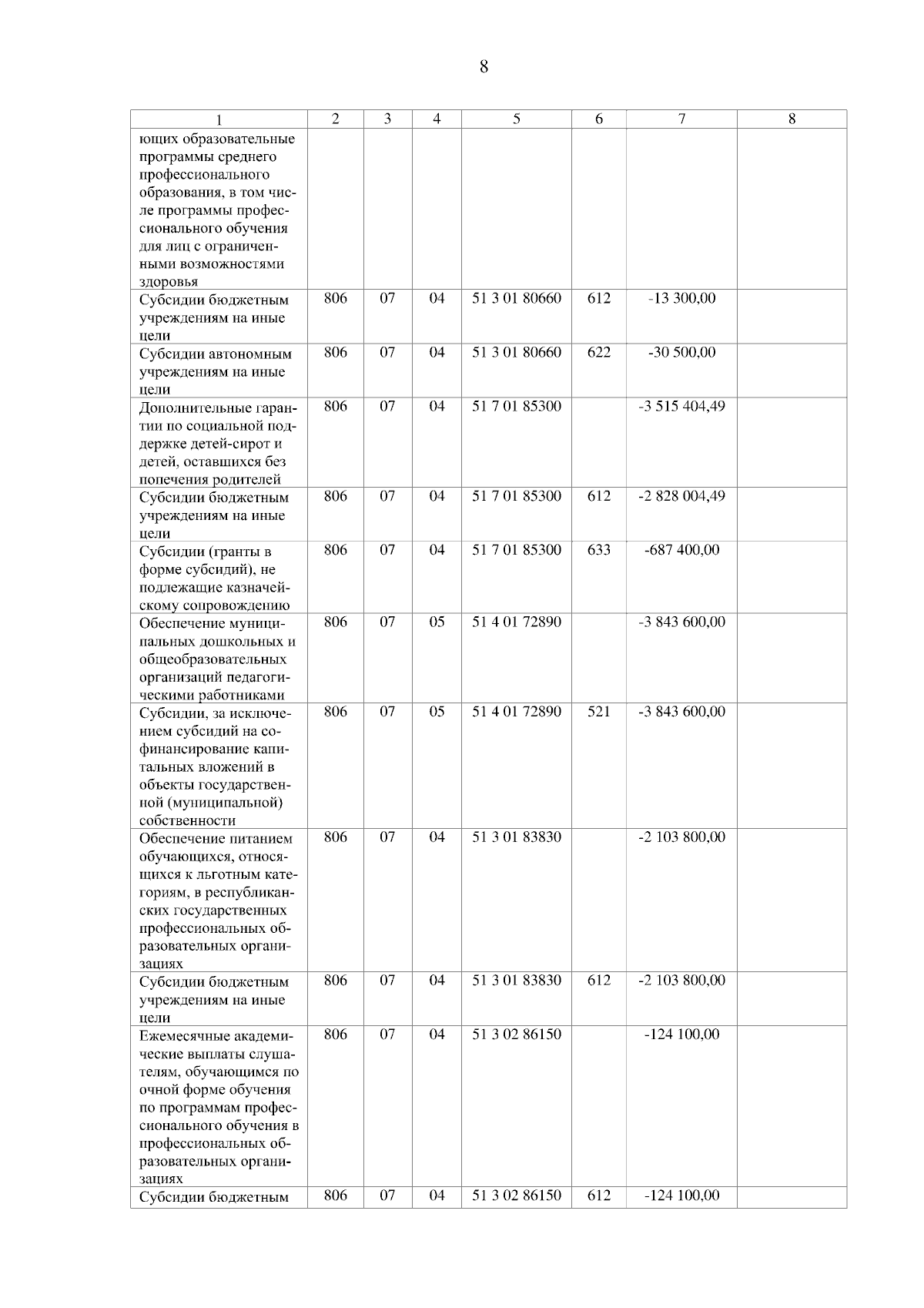 8

| 1 | 2 | 3 | 4 | 5 | 6 | 7 | 8 |
|---|---|---|---|---|---|---|---|
| ющих образовательные программы среднего профессионального образования, в том числе программы профессионального обучения для лиц с ограниченными возможностями здоровья | | | | | | | |
| Субсидии бюджетным учреждениям на иные цели | 806 | 07 | 04 | 51 3 01 80660 | 612 | -13 300,00 | |
| Субсидии автономным учреждениям на иные цели | 806 | 07 | 04 | 51 3 01 80660 | 622 | -30 500,00 | |
| Дополнительные гарантии по социальной поддержке детей-сирот и детей, оставшихся без попечения родителей | 806 | 07 | 04 | 51 7 01 85300 | | -3 515 404,49 | |
| Субсидии бюджетным учреждениям на иные цели | 806 | 07 | 04 | 51 7 01 85300 | 612 | -2 828 004,49 | |
| Субсидии (гранты в форме субсидий), не подлежащие казначейскому сопровождению | 806 | 07 | 04 | 51 7 01 85300 | 633 | -687 400,00 | |
| Обеспечение муниципальных дошкольных и общеобразовательных организаций педагогическими работниками | 806 | 07 | 05 | 51 4 01 72890 | | -3 843 600,00 | |
| Субсидии, за исключением субсидий на софинансирование капитальных вложений в объекты государственной (муниципальной) собственности | 806 | 07 | 05 | 51 4 01 72890 | 521 | -3 843 600,00 | |
| Обеспечение питанием обучающихся, относящихся к льготным категориям, в республиканских государственных профессиональных образовательных организациях | 806 | 07 | 04 | 51 3 01 83830 | | -2 103 800,00 | |
| Субсидии бюджетным учреждениям на иные цели | 806 | 07 | 04 | 51 3 01 83830 | 612 | -2 103 800,00 | |
| Ежемесячные академические выплаты слушателям, обучающимся по очной форме обучения по программам профессионального обучения в профессиональных образовательных организациях | 806 | 07 | 04 | 51 3 02 86150 | | -124 100,00 | |
| Субсидии бюджетным | 806 | 07 | 04 | 51 3 02 86150 | 612 | -124 100,00 | |